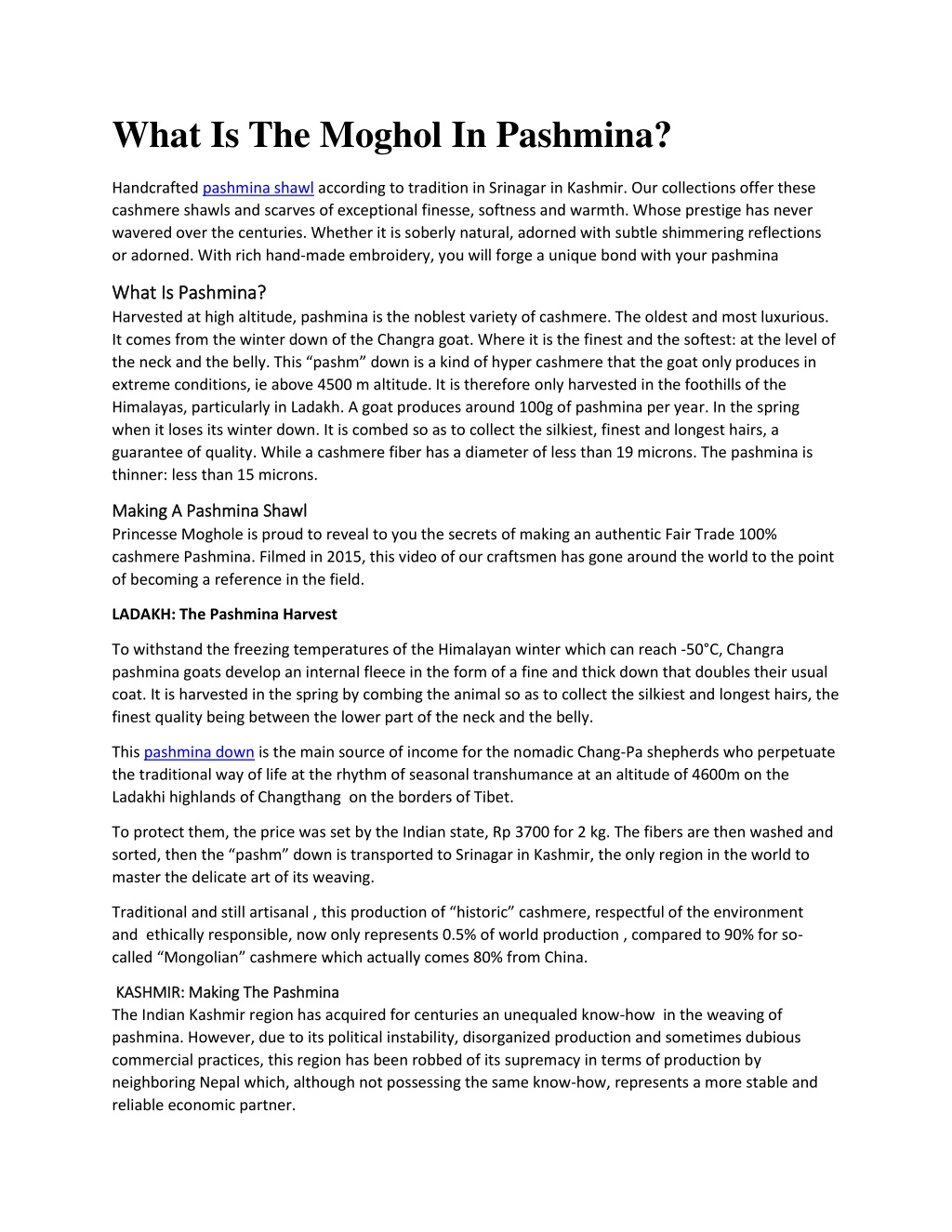 What Is The Moghol In Pashmina?

Handcrafted pashmina shawl according to tradition in Srinagar in Kashmir. Our collections offer these cashmere shawls and scarves of exceptional finesse, softness and warmth. Whose prestige has never wavered over the centuries. Whether it is soberly natural, adorned with subtle shimmering reflections or adorned. With rich hand-made embroidery, you will forge a unique bond with your pashmina

What Is Pashmina?
Harvested at high altitude, pashmina is the noblest variety of cashmere. The oldest and most luxurious. It comes from the winter down of the Changra goat. Where it is the finest and the softest: at the level of the neck and the belly. This “pashm” down is a kind of hyper cashmere that the goat only produces in extreme conditions, ie above 4500 m altitude. It is therefore only harvested in the foothills of the Himalayas, particularly in Ladakh. A goat produces around 100g of pashmina per year. In the spring when it loses its winter down. It is combed so as to collect the silkiest, finest and longest hairs, a guarantee of quality. While a cashmere fiber has a diameter of less than 19 microns. The pashmina is thinner: less than 15 microns.

Making A Pashmina Shawl
Princesse Moghole is proud to reveal to you the secrets of making an authentic Fair Trade 100% cashmere Pashmina. Filmed in 2015, this video of our craftsmen has gone around the world to the point of becoming a reference in the field.

LADAKH: The Pashmina Harvest

To withstand the freezing temperatures of the Himalayan winter which can reach -50°C, Changra pashmina goats develop an internal fleece in the form of a fine and thick down that doubles their usual coat. It is harvested in the spring by combing the animal so as to collect the silkiest and longest hairs, the finest quality being between the lower part of the neck and the belly.

This pashmina down is the main source of income for the nomadic Chang-Pa shepherds who perpetuate the traditional way of life at the rhythm of seasonal transhumance at an altitude of 4600m on the Ladakhi highlands of Changthang on the borders of Tibet.

To protect them, the price was set by the Indian state, Rp 3700 for 2 kg. The fibers are then washed and sorted, then the “pashm” down is transported to Srinagar in Kashmir, the only region in the world to master the delicate art of its weaving.

Traditional and still artisanal , this production of “historic” cashmere, respectful of the environment and ethically responsible, now only represents 0.5% of world production , compared to 90% for so-called “Mongolian” cashmere which actually comes 80% from China.

KASHMIR: Making The Pashmina
The Indian Kashmir region has acquired for centuries an unequaled know-how in the weaving of pashmina. However, due to its political instability, disorganized production and sometimes dubious commercial practices, this region has been robbed of its supremacy in terms of production by neighboring Nepal which, although not possessing the same know-how, represents a more stable and reliable economic partner.